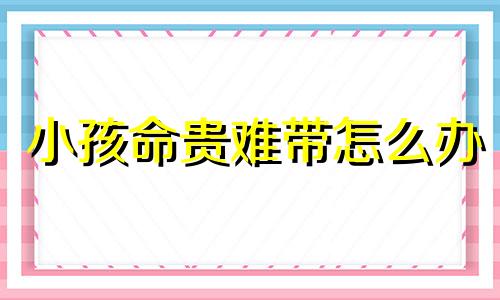 小孩命贵难带怎么办